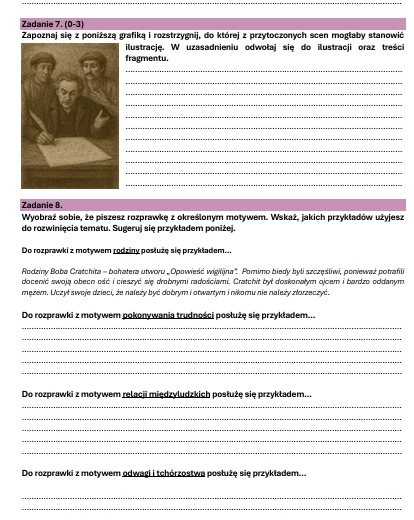 Zadanie 7. (0-3)

Zapoznaj się z poniższą grafiką i rozstrzygnij, do której z przytoczonych scen mogłaby stanowić ilustrację. W uzasadnieniu odwołaj się do ilustracji oraz treści fragmentu.

Zadanie 8.

Wyobraź sobie, że piszesz rozprawkę z określonym motywem. Wskaż, jakich przykładów użyjesz do rozwinięcia tematu. Sugeruj się przykładem poniżej.

Do rozprawki z motywem rodziny posłużę się przykładem...

Rodziny Boba Cratchita – bohatera utworu „Opowieść wigilijna". Pomimo biedy byli szczęśliwi, ponieważ potrafili docenić swoją obecn ość i cieszyć się drobnymi radościami. Cratchit był doskonałym ojcem i bardzo oddanym mężem. Uczył swoje dzieci, że należy być dobrym i otwartym i nikomu nie należy złorzeczyć.

Do rozprawki z motywem pokonywania trudności posłużę się przykładem...

Do rozprawki z motywem relacji międzyludzkich posłużę się przykładem...

Do rozprawki z motywem odwagi i tchórzostwa posłużę się przykładem...